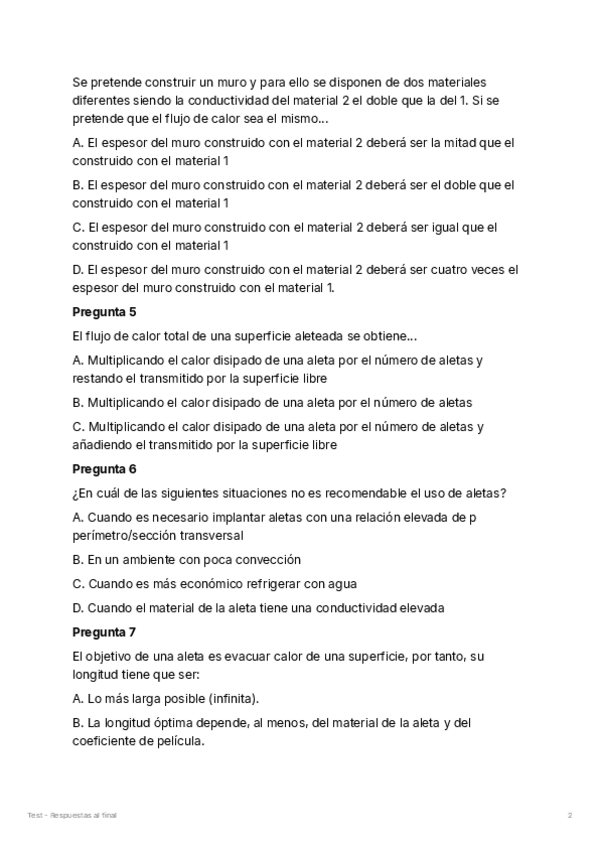 Se pretende construir un muro y para ello se disponen de dos materiales diferentes siendo la conductividad del material 2 el doble que la del 1. Si se pretende que el flujo de calor sea el mismo...

A. El espesor del muro construido con el material 2 deberá ser la mitad que el construido con el material 1

B. El espesor del muro construido con el material 2 deberá ser el doble que el construido con el material 1

C. El espesor del muro construido con el material 2 deberá ser igual que el construido con el material 1

D. El espesor del muro construido con el material 2 deberá ser cuatro veces el espesor del muro construido con el material 1.

Pregunta 5

El flujo de calor total de una superficie aleteada se obtiene...

A. Multiplicando el calor disipado de una aleta por el número de aletas y restando el transmitido por la superficie libre

B. Multiplicando el calor disipado de una aleta por el número de aletas

C. Multiplicando el calor disipado de una aleta por el número de aletas y añadiendo el transmitido por la superficie libre

Pregunta 6

¿En cuál de las siguientes situaciones no es recomendable el uso de aletas?

A. Cuando es necesario implantar aletas con una relación elevada de p perímetro/sección transversal

B. En un ambiente con poca convección

C. Cuando es más económico refrigerar con agua

D. Cuando el material de la aleta tiene una conductividad elevada

Pregunta 7

El objetivo de una aleta es evacuar calor de una superficie, por tanto, su longitud tiene que ser:

A. Lo más larga posible (infinita).

B. La longitud óptima depende, al menos, del material de la aleta y del coeficiente de película.

Test - Respuestas al final

2